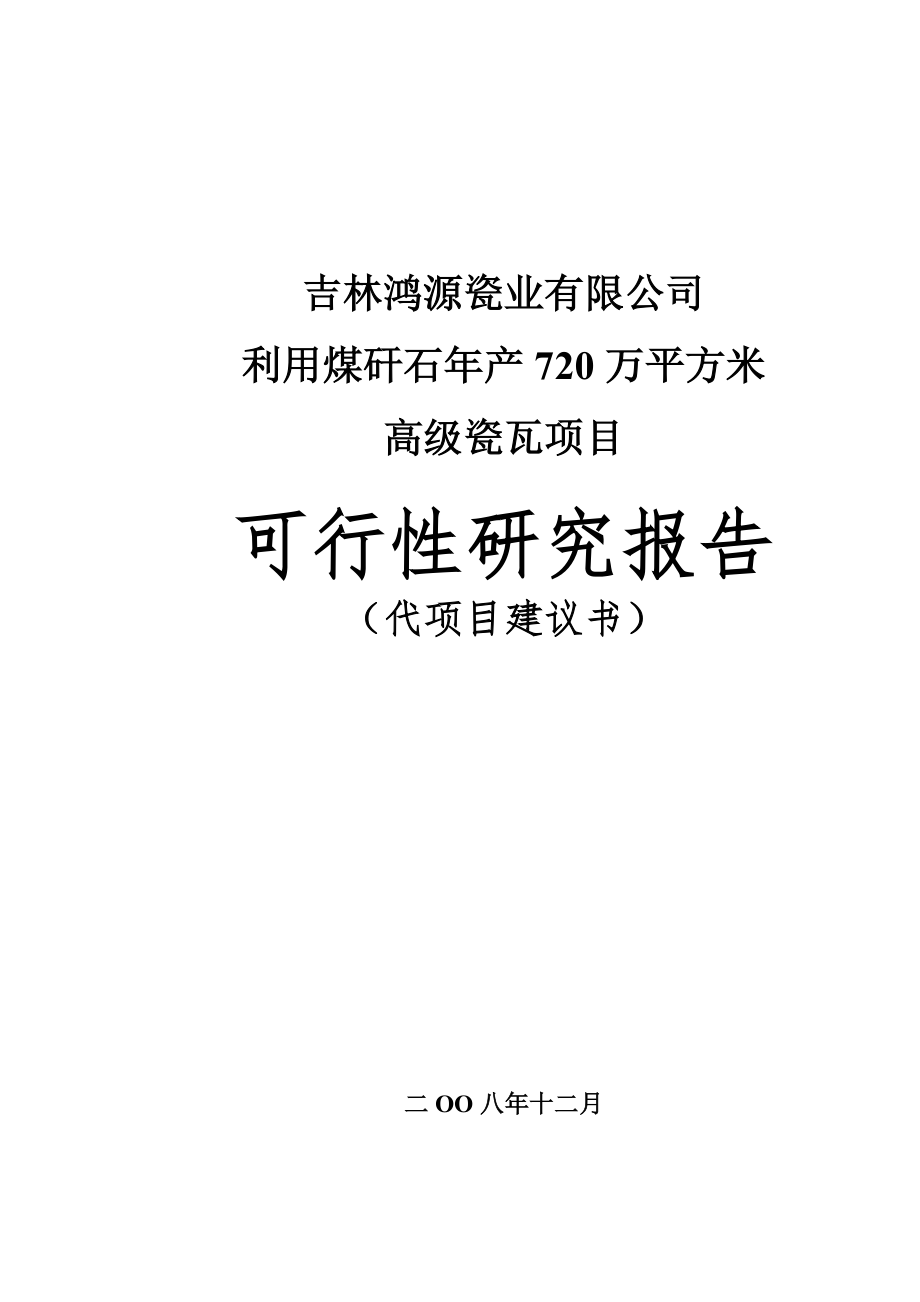 吉林鸿源瓷业有限公司
利用煤矸石年产 720 万平方米
高级瓷瓦项目

可行性研究报告
（代项目建议书）

二 OO 八年十二月